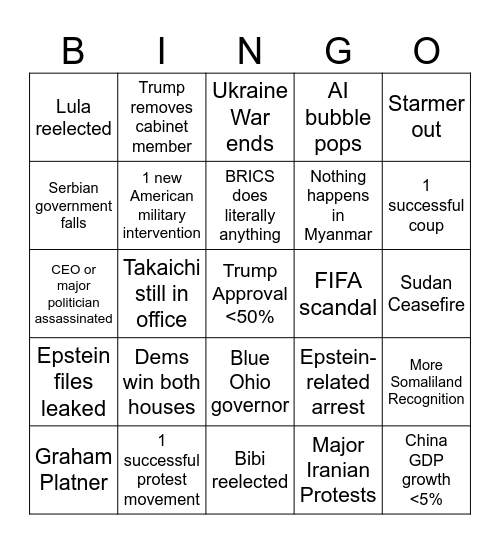 | B | I | N | G | O |
|---|---|---|---|---|
| Lula reelected | Trump removes cabinet member | Ukraine War ends | AI bubble pops | Starmer out |
| Serbian government falls | 1 new American military intervention | BRICS does literally anything | Nothing happens in Myanmar | 1 successful coup |
| CEO or major politician assassinated | Takaichi still in office | Trump Approval <50% | FIFA scandal | Sudan Ceasefire |
| Epstein files leaked | Dems win both houses | Blue Ohio governor | Epstein-related arrest | More Somaliland Recognition |
| Graham Platner | 1 successful protest movement | Bibi reelected | Major Iranian Protests | China GDP growth <5% |